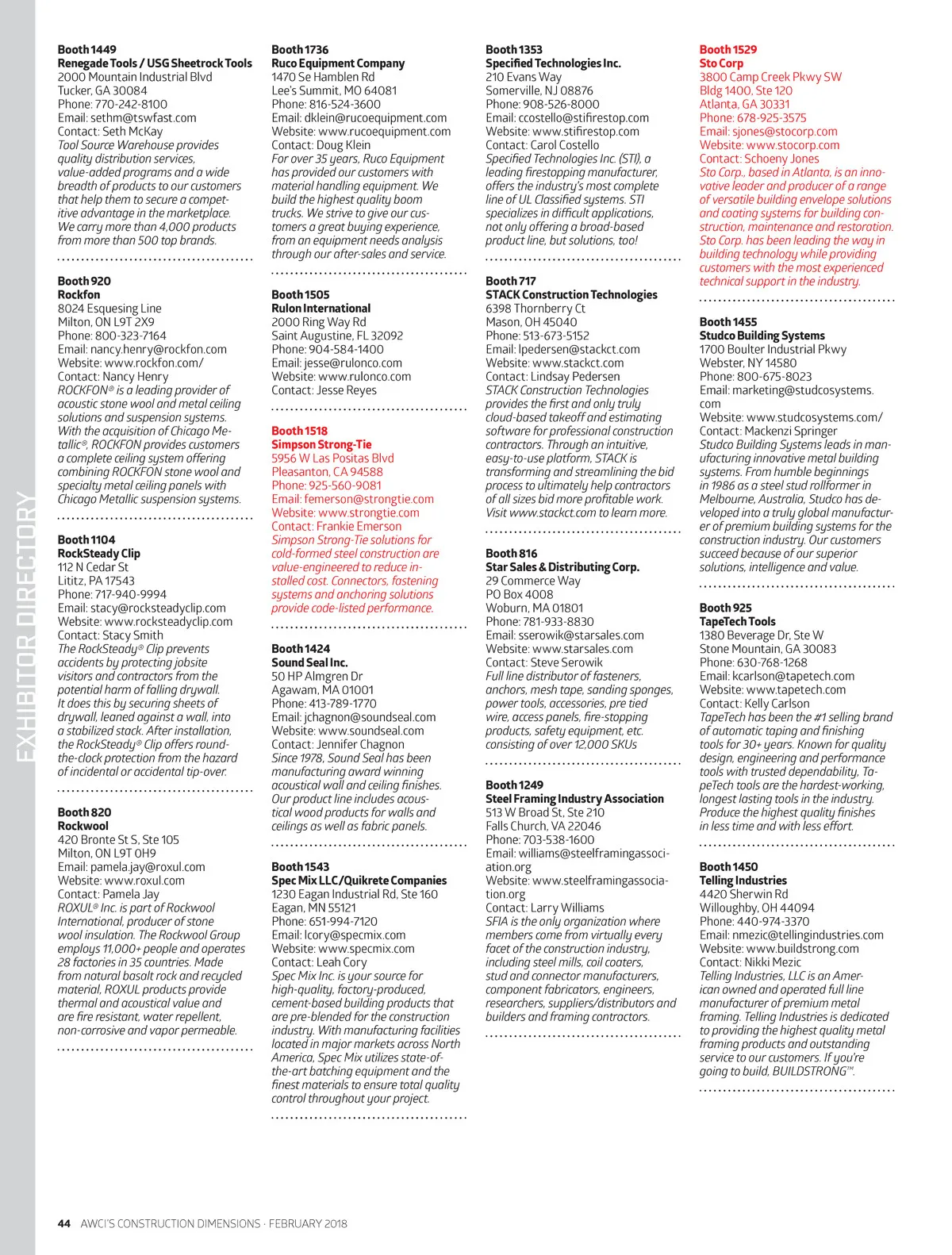 EXHIBITOR DIRECTORY

Booth 1449
Renegade Tools / USG Sheetrock Tools
2000 Mountain Industrial Blvd
Tucker, GA 30084
Phone: 770-242-8100
Email: sethm@tswfast.com
Contact: Seth McKay
Tool Source Warehouse provides quality distribution services, value-added programs and a wide breadth of products to our customers that help them to secure a competitive advantage in the marketplace. We carry more than 4,000 products from more than 500 top brands.

Booth 920
Rockfon
8024 Esquesing Line
Milton, ON L9T 2X9
Phone: 800-323-7164
Email: nancy.henry@rockfon.com
Website: www.rockfon.com/
Contact: Nancy Henry
ROCKFON® is a leading provider of acoustic stone wool and metal ceiling solutions and suspension systems. With the acquisition of Chicago Metallic®, ROCKFON provides customers a complete ceiling system offering combining ROCKFON stone wool and specialty metal ceiling panels with Chicago Metallic suspension systems.

Booth 1104
RockSteady Clip
112 N Cedar St
Lititz, PA 17543
Phone: 717-940-9994
Email: stacy@rocksteadyclip.com
Website: www.rocksteadyclip.com
Contact: Stacy Smith
The RockSteady® Clip prevents accidents by protecting jobsite visitors and contractors from the potential harm of falling drywall. It does this by securing sheets of drywall, leaned against a wall, into a stabilized stack. After installation, the RockSteady® Clip offers round-the-clock protection from the hazard of incidental or accidental tip-over.

Booth 820
Rockwool
420 Bronte St S, Ste 105
Milton, ON L9T 0H9
Email: pamela.jay@roxul.com
Website: www.roxul.com
Contact: Pamela Jay
ROXUL® Inc. is part of Rockwool International, producer of stone wool insulation. The Rockwool Group employs 11,000+ people and operates 28 factories in 35 countries. Made from natural basalt rock and recycled material, ROXUL products provide thermal and acoustical value and are fire resistant, water repellent, non-corrosive and vapor permeable.

Booth 1736
Ruco Equipment Company
1470 Se Hamblen Rd
Lee's Summit, MO 64081
Phone: 816-524-3600
Email: dklein@rucoequipment.com
Website: www.rucoequipment.com
Contact: Doug Klein
For over 35 years, Ruco Equipment has provided our customers with material handling equipment. We build the highest quality boom trucks. We strive to give our customers a great buying experience, from an equipment needs analysis through our after-sales and service.

Booth 1505
Rulon International
2000 Ring Way Rd
Saint Augustine, FL 32092
Phone: 904-584-1400
Email: jesse@rulonco.com
Website: www.rulonco.com
Contact: Jesse Reyes

Booth 1518
Simpson Strong-Tie
5956 W Las Positas Blvd
Pleasanton, CA 94588
Phone: 925-560-9081
Email: femerson@strongtie.com
Website: www.strongtie.com
Contact: Frankie Emerson
Simpson Strong-Tie solutions for cold-formed steel construction are value-engineered to reduce installed cost. Connectors, fastening systems and anchoring solutions provide code-listed performance.

Booth 1424
Sound Seal Inc.
50 HP Almgren Dr
Agawam, MA 01001
Phone: 413-789-1770
Email: jchagnon@soundseal.com
Website: www.soundseal.com
Contact: Jennifer Chagnon
Since 1978, Sound Seal has been manufacturing award winning acoustical wall and ceiling finishes. Our product line includes acoustical wood products for walls and ceilings as well as fabric panels.

Booth 1543
Spec Mix LLC/Quikrete Companies
1230 Eagan Industrial Rd, Ste 160
Eagan, MN 55121
Phone: 651-994-7120
Email: lcory@specmix.com
Website: www.specmix.com
Contact: Leah Cory
Spec Mix Inc. is your source for high-quality, factory-produced, cement-based building products that are pre-blended for the construction industry. With manufacturing facilities located in major markets across North America, Spec Mix utilizes state-of-the-art batching equipment and the finest materials to ensure total quality control throughout your project.

Booth 1353
Specified Technologies Inc.
210 Evans Way
Somerville, NJ 08876
Phone: 908-526-8000
Email: ccostello@stifirestop.com
Website: www.stifirestop.com
Contact: Carol Costello
Specified Technologies Inc. (STI), a leading firestopping manufacturer, offers the industry's most complete line of UL Classified systems. STI specializes in difficult applications, not only offering a broad-based product line, but solutions, too!

Booth 717
STACK Construction Technologies
6398 Thornberry Ct
Mason, OH 45040
Phone: 513-673-5152
Email: lpedersen@stackct.com
Website: www.stackct.com
Contact: Lindsay Pedersen
STACK Construction Technologies provides the first and only truly cloud-based takeoff and estimating software for professional construction contractors. Through an intuitive, easy-to-use platform, STACK is transforming and streamlining the bid process to ultimately help contractors of all sizes bid more profitable work. Visit www.stackct.com to learn more.

Booth 816
Star Sales & Distributing Corp.
29 Commerce Way
PO Box 4008
Woburn, MA 01801
Phone: 781-933-8830
Email: sserowik@starsales.com
Website: www.starsales.com
Contact: Steve Serowik
Full line distributor of fasteners, anchors, mesh tape, sanding sponges, power tools, accessories, pre tied wire, access panels, fire-stopping products, safety equipment, etc. consisting of over 12,000 SKUs

Booth 1249
Steel Framing Industry Association
513 W Broad St, Ste 210
Falls Church, VA 22046
Phone: 703-538-1600
Email: williams@steelframingassociation.org
Website: www.steelframingassociation.org
Contact: Larry Williams
SFIA is the only organization where members come from virtually every facet of the construction industry, including steel mills, coil coaters, stud and connector manufacturers, component fabricators, engineers, researchers, suppliers/distributors and builders and framing contractors.

Booth 1529
Sto Corp
3800 Camp Creek Pkwy SW
Bldg 1400, Ste 120
Atlanta, GA 30331
Phone: 678-925-3575
Email: sjones@stocorp.com
Website: www.stocorp.com
Contact: Schoeny Jones
Sto Corp., based in Atlanta, is an innovative leader and producer of a range of versatile building envelope solutions and coating systems for building construction, maintenance and restoration. Sto Corp. has been leading the way in building technology while providing customers with the most experienced technical support in the industry.

Booth 1455
Studco Building Systems
1700 Boulter Industrial Pkwy
Webster, NY 14580
Phone: 800-675-8023
Email: marketing@studcosystems.com
Website: www.studcosystems.com/
Contact: Mackenzi Springer
Studco Building Systems leads in manufacturing innovative metal building systems. From humble beginnings in 1986 as a steel stud rollformer in Melbourne, Australia, Studco has developed into a truly global manufacturer of premium building systems for the construction industry. Our customers succeed because of our superior solutions, intelligence and value.

Booth 925
TapeTech Tools
1380 Beverage Dr, Ste W
Stone Mountain, GA 30083
Phone: 630-768-1268
Email: kcarlson@tapetech.com
Website: www.tapetech.com
Contact: Kelly Carlson
TapeTech has been the #1 selling brand of automatic taping and finishing tools for 30+ years. Known for quality design, engineering and performance tools with trusted dependability, TapeTech tools are the hardest-working, longest lasting tools in the industry. Produce the highest quality finishes in less time and with less effort.

Booth 1450
Telling Industries
4420 Sherwin Rd
Willoughby, OH 44094
Phone: 440-974-3370
Email: nmezic@tellingindustries.com
Website: www.buildstrong.com
Contact: Nikki Mezic
Telling Industries, LLC is an American owned and operated full line manufacturer of premium metal framing. Telling Industries is dedicated to providing the highest quality metal framing products and outstanding service to our customers. If you're going to build, BUILDSTRONG™.

44 AWCI'S CONSTRUCTION DIMENSIONS · FEBRUARY 2018